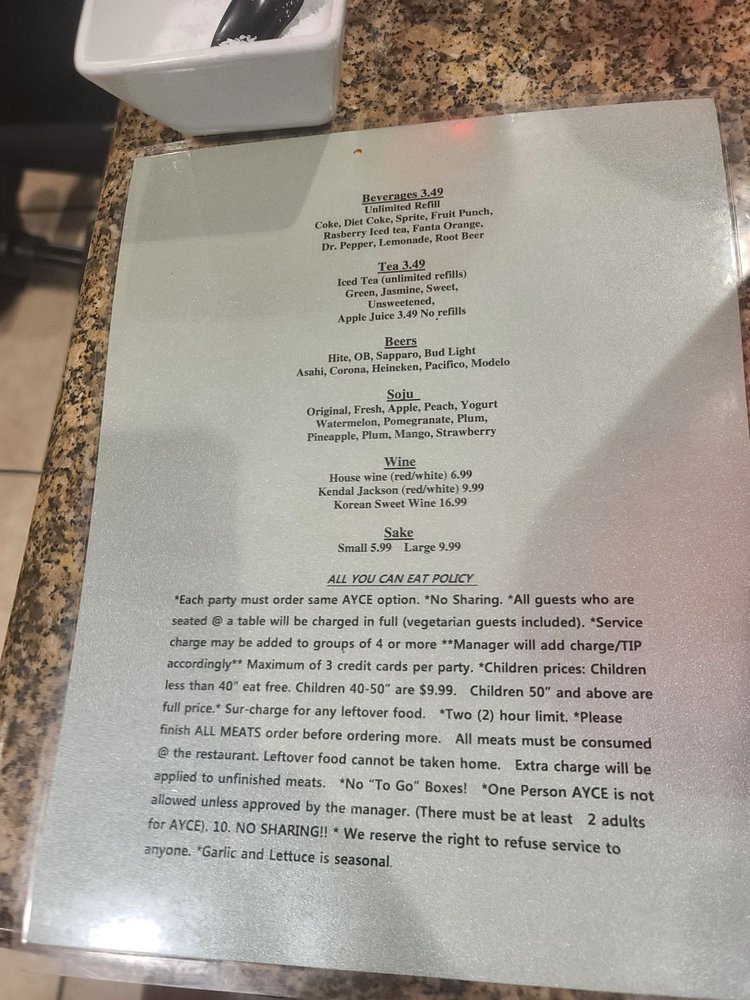 Beverages 3.49
Unlimited Refill
Coke, Diet Coke, Sprite, Fruit Punch,
Rasberry Iced tea, Fanta Orange,
Dr. Pepper, Lemonade, Root Beer

Tea 3.49
Iced Tea (unlimited refills)
Green, Jasmine, Sweet,
Unsweetened,
Apple Juice 3.49 No refills

Beers
Hite, OB, Sapparo, Bud Light
Asahi, Corona, Heineken, Pacifico, Modelo

Soju
Original, Fresh, Apple, Peach, Yogurt
Watermelon, Pomegranate, Plum,
Pineapple, Plum, Mango, Strawberry

Wine
House wine (red/white) 6.99
Kendal Jackson (red/white) 9.99
Korean Sweet Wine 16.99

Sake
Small 5.99 Large 9.99

ALL YOU CAN EAT POLICY

*Each party must order same AYCE option. *No Sharing. *All guests who are seated @ a table will be charged in full (vegetarian guests included). *Service charge may be added to groups of 4 or more **Manager will add charge/TIP accordingly** Maximum of 3 credit cards per party. *Children prices: Children less than 40" eat free. Children 40-50" are $9.99. Children 50" and above are full price.* Sur-charge for any leftover food. *Two (2) hour limit. *Please finish ALL MEATS order before ordering more. All meats must be consumed @ the restaurant. Leftover food cannot be taken home. Extra charge will be applied to unfinished meats. *No "To Go" Boxes! *One Person AYCE is not allowed unless approved by the manager. (There must be at least 2 adults for AYCE). 10. NO SHARING!! * We reserve the right to refuse service to anyone. *Garlic and Lettuce is seasonal.